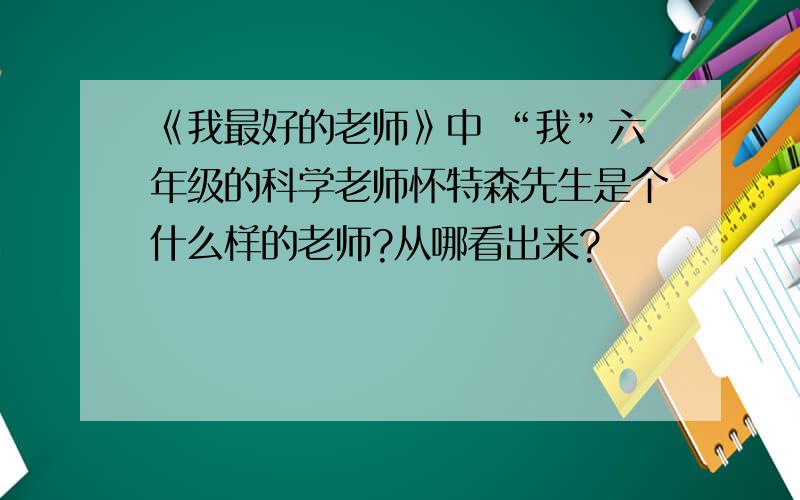 《我最好的老师》中 “我”六年级的科学老师怀特森先生是个什么样的老师?从哪看出来?